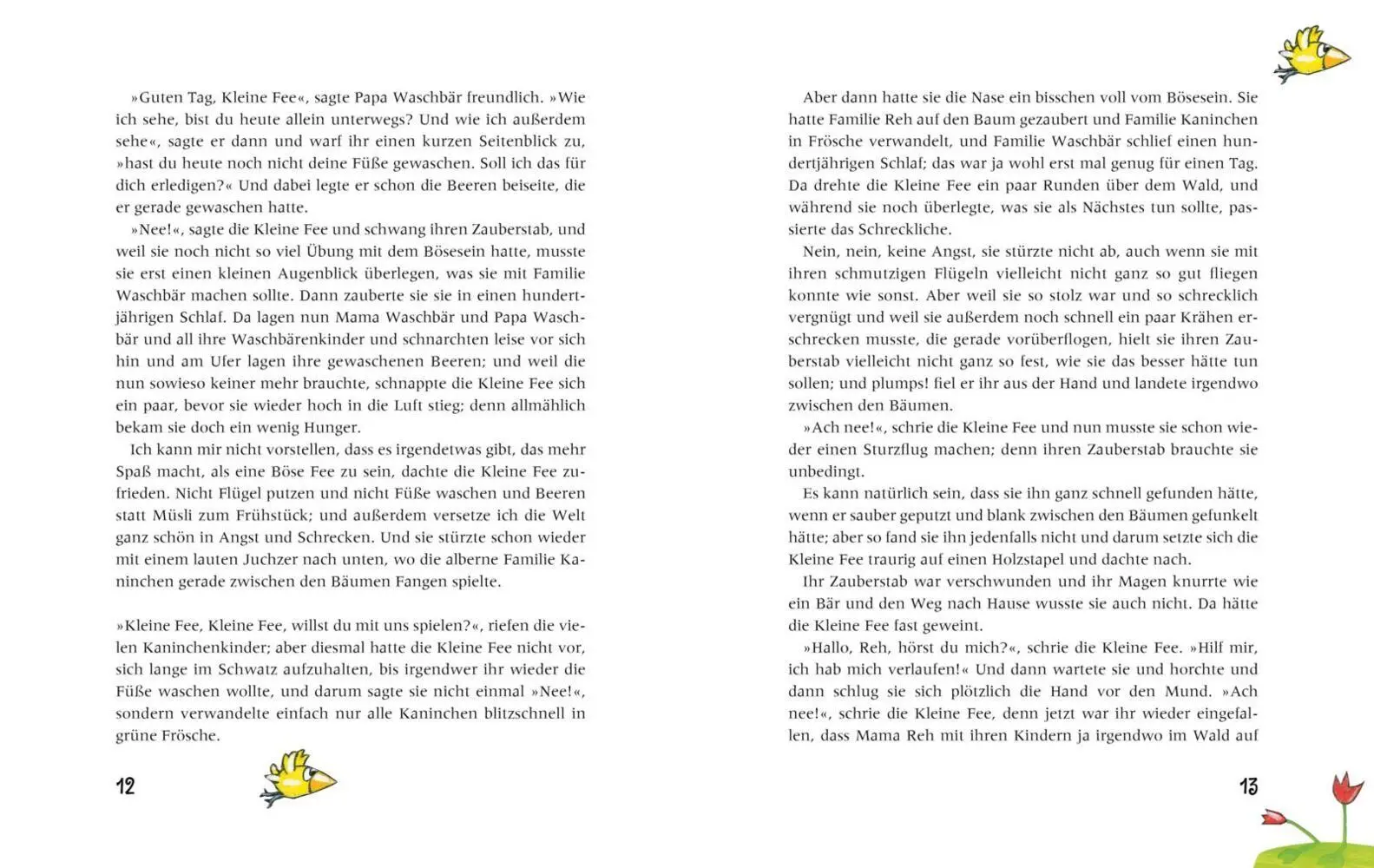 »Guten Tag, Kleine Fee«, sagte Papa Waschbär freundlich. »Wie ich sehe, bist du heute allein unterwegs? Und wie ich außerdem sehe«, sagte er dann und warf ihr einen kurzen Seitenblick zu, »hast du heute noch nicht deine Füße gewaschen. Soll ich das für dich erledigen?« Und dabei legte er schon die Beeren beiseite, die er gerade gewaschen hatte.

»Nee!«, sagte die Kleine Fee und schwang ihren Zauberstab, und weil sie noch nicht so viel Übung mit dem Bösesein hatte, musste sie erst einen kleinen Augenblick überlegen, was sie mit Familie Waschbär machen sollte. Dann zauberte sie sie in einen hundertjährigen Schlaf. Da lagen nun Mama Waschbär und Papa Waschbär und all ihre Waschbärenkinder und schnarchten leise vor sich hin und am Ufer lagen ihre gewaschenen Beeren; und weil die nun sowieso keiner mehr brauchte, schnappte die Kleine Fee sich ein paar, bevor sie wieder hoch in die Luft stieg; denn allmählich bekam sie doch ein wenig Hunger.

Ich kann mir nicht vorstellen, dass es irgendetwas gibt, das mehr Spaß macht, als eine Böse Fee zu sein, dachte die Kleine Fee zufrieden. Nicht Flügel putzen und nicht Füße waschen und Beeren statt Müsli zum Frühstück; und außerdem versetze ich die Welt ganz schön in Angst und Schrecken. Und sie stürzte schon wieder mit einem lauten Juchzer nach unten, wo die alberne Familie Kaninchen gerade zwischen den Bäumen Fangen spielte.

»Kleine Fee, Kleine Fee, willst du mit uns spielen?«, riefen die vielen Kaninchenkinder; aber diesmal hatte die Kleine Fee nicht vor, sich lange im Schwatz aufzuhalten, bis irgendwer ihr wieder die Füße waschen wollte, und darum sagte sie nicht einmal »Nee!«, sondern verwandelte einfach nur alle Kaninchen blitzschnell in grüne Frösche.

12

Aber dann hatte sie die Nase ein bisschen voll vom Bösesein. Sie hatte Familie Reh auf den Baum gezaubert und Familie Kaninchen in Frösche verwandelt, und Familie Waschbär schlief einen hundertjährigen Schlaf; das war ja wohl erst mal genug für einen Tag. Da drehte die Kleine Fee ein paar Runden über dem Wald, und während sie noch überlegte, was sie als Nächstes tun sollte, passierte das Schreckliche.

Nein, nein, keine Angst, sie stürzte nicht ab, auch wenn sie mit ihren schmutzigen Flügeln vielleicht nicht ganz so gut fliegen konnte wie sonst. Aber weil sie so stolz war und so schrecklich vergnügt und weil sie außerdem noch schnell ein paar Krähen erschrecken musste, die gerade vorüberflogen, hielt sie ihren Zauberstab vielleicht nicht ganz so fest, wie sie das besser hätte tun sollen; und plumps! fiel er ihr aus der Hand und landete irgendwo zwischen den Bäumen.

»Ach nee!«, schrie die Kleine Fee und nun musste sie schon wieder einen Sturzflug machen; denn ihren Zauberstab brauchte sie unbedingt.

Es kann natürlich sein, dass sie ihn ganz schnell gefunden hätte, wenn er sauber geputzt und blank zwischen den Bäumen gefunkelt hätte; aber so fand sie ihn jedenfalls nicht und darum setzte sich die Kleine Fee traurig auf einen Holzstapel und dachte nach.

Ihr Zauberstab war verschwunden und ihr Magen knurrte wie ein Bär und den Weg nach Hause wusste sie auch nicht. Da hätte die Kleine Fee fast geweint.

»Hallo, Reh, hörst du mich?«, schrie die Kleine Fee. »Hilf mir, ich hab mich verlaufen!« Und dann wartete sie und horchte und dann schlug sie sich plötzlich die Hand vor den Mund. »Ach nee!«, schrie die Kleine Fee, denn jetzt war ihr wieder eingefallen, dass Mama Reh mit ihren Kindern ja irgendwo im Wald auf

13